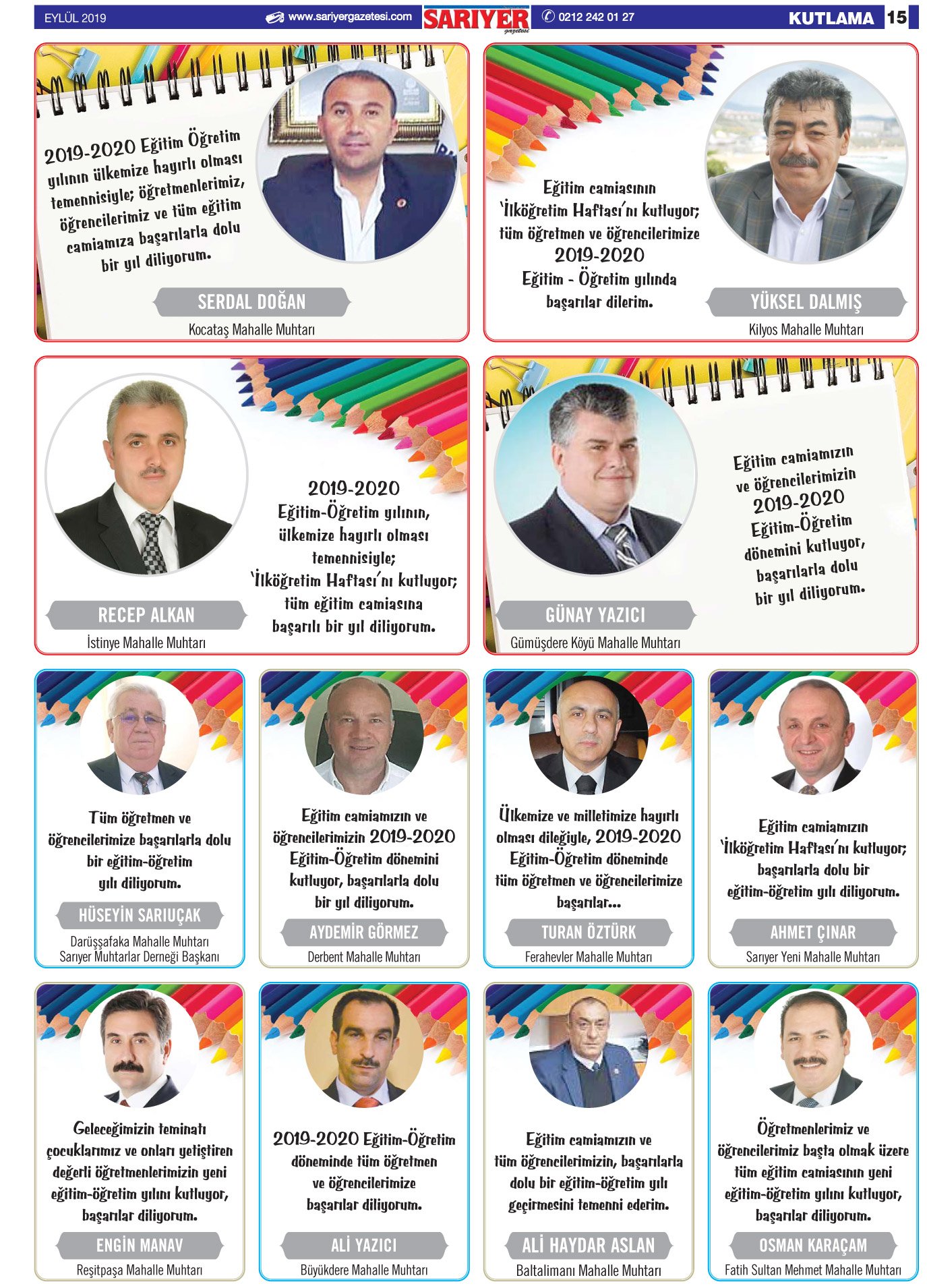 EYLÜL 2019 www.sariyergazetesi.com SARIYER gazetesi 0212 242 01 27 KUTLAMA 15

2019-2020 Eğitim Öğretim yılının ülkemize hayırlı olması temennisiyle; öğretmenlerimiz, öğrencilerimiz ve tüm eğitim camiamıza başarılarla dolu bir yıl diliyorum.

SERDAL DOĞAN
Kocataş Mahalle Muhtarı

Eğitim camiasının 'İlköğretim Haftası'nı kutluyor; tüm öğretmen ve öğrencilerimize 2019-2020 Eğitim - Öğretim yılında başarılar dilerim.

YÜKSEL DALMIŞ
Kilyos Mahalle Muhtarı

2019-2020 Eğitim-Öğretim yılının, ülkemize hayırlı olması temennisiyle; 'İlköğretim Haftası'nı kutluyor; tüm eğitim camiasına başarılı bir yıl diliyorum.

RECEP ALKAN
İstinye Mahalle Muhtarı

Eğitim camiamızın ve öğrencilerimizin 2019-2020 Eğitim-Öğretim dönemini kutluyor, başarılarla dolu bir yıl diliyorum.

GÜNAY YAZICI
Gümüşdere Köyü Mahalle Muhtarı

Tüm öğretmen ve öğrencilerimize başarılarla dolu bir eğitim-öğretim yılı diliyorum.

HÜSEYİN SARIUÇAK
Darüşşafaka Mahalle Muhtarı
Sarıyer Muhtarlar Derneği Başkanı

Eğitim camiamızın ve öğrencilerimizin 2019-2020 Eğitim-Öğretim dönemini kutluyor, başarılarla dolu bir yıl diliyorum.

AYDEMİR GÖRMEZ
Derbent Mahalle Muhtarı

Ülkemize ve milletimize hayırlı olması dileğiyle, 2019-2020 Eğitim-Öğretim döneminde tüm öğretmen ve öğrencilerimize başarılar...

TURAN ÖZTÜRK
Ferahevler Mahalle Muhtarı

Eğitim camiamızın 'İlköğretim Haftası'nı kutluyor; başarılarla dolu bir eğitim-öğretim yılı diliyorum.

AHMET ÇINAR
Sarıyer Yeni Mahalle Muhtarı

Geleceğimizin teminatı çocuklarımız ve onları yetiştiren değerli öğretmenlerimizin yeni eğitim-öğretim yılını kutluyor, başarılar diliyorum.

ENGİN MANAV
Reşitpaşa Mahalle Muhtarı

2019-2020 Eğitim-Öğretim döneminde tüm öğretmen ve öğrencilerimize başarılar diliyorum.

ALİ YAZICI
Büyükdere Mahalle Muhtarı

Eğitim camiamızın ve tüm öğrencilerimizin, başarılarla dolu bir eğitim-öğretim yılı geçirmesini temenni ederim.

ALİ HAYDAR ASLAN
Baltalimanı Mahalle Muhtarı

Öğretmenlerimiz ve öğrencilerimiz başta olmak üzere tüm eğitim camiasının yeni eğitim-öğretim yılını kutluyor, başarılar diliyorum.

OSMAN KARAÇAM
Fatih Sultan Mehmet Mahalle Muhtarı